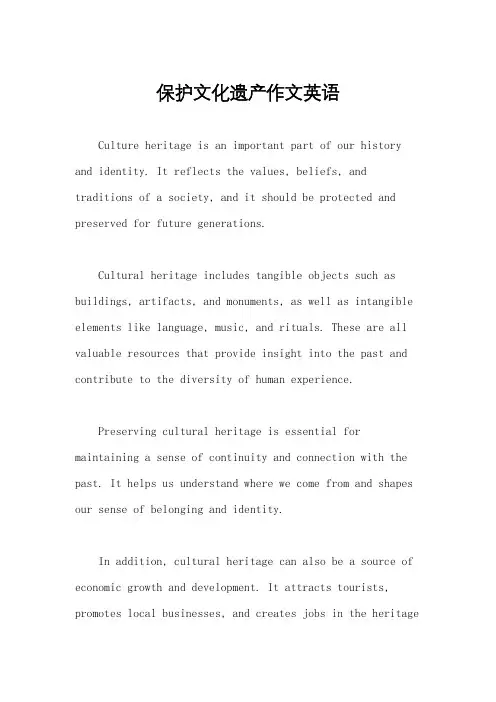 保护文化遗产作文英语

Culture heritage is an important part of our history and identity. It reflects the values, beliefs, and traditions of a society, and it should be protected and preserved for future generations.

Cultural heritage includes tangible objects such as buildings, artifacts, and monuments, as well as intangible elements like language, music, and rituals. These are all valuable resources that provide insight into the past and contribute to the diversity of human experience.

Preserving cultural heritage is essential for maintaining a sense of continuity and connection with the past. It helps us understand where we come from and shapes our sense of belonging and identity.

In addition, cultural heritage can also be a source of economic growth and development. It attracts tourists, promotes local businesses, and creates jobs in the heritage